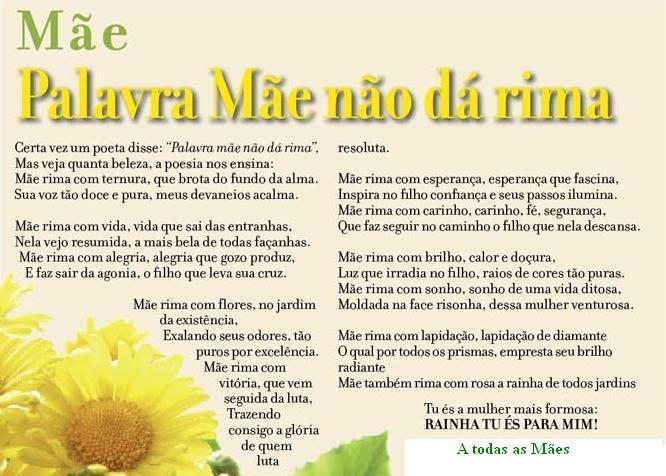 Mãe

Palavra Mãe não dá rima

Certa vez um poeta disse: "Palavra mãe não dá rima",
Mas veja quanta beleza, a poesia nos ensina:
Mãe rima com ternura, que brota do fundo da alma.
Sua voz tão doce e pura, meus devaneios acalma.

Mãe rima com vida, vida que sai das entranhas,
Nela vejo resumida, a mais bela de todas façanhas.
Mãe rima com alegria, alegria que gozo produz,
E faz sair da agonia, o filho que leva sua cruz.

Mãe rima com flores, no jardim
da existência,
Exalando seus odores, tão
puros por excelência.
Mãe rima com
vitória, que vem
seguida da luta,
Trazendo
consigo a glória
de quem
luta
resoluta.

Mãe rima com esperança, esperança que fascina,
Inspira no filho confiança e seus passos ilumina.
Mãe rima com carinho, carinho, fé, segurança,
Que faz seguir no caminho o filho que nela descansa.

Mãe rima com brilho, calor e doçura,
Luz que irradia no filho, raios de cores tão puras.
Mãe rima com sonho, sonho de uma vida ditosa,
Moldada na face risonha, dessa mulher venturosa.

Mãe rima com lapidação, lapidação de diamante
O qual por todos os prismas, empresta seu brilho radiante
Mãe também rima com rosa a rainha de todos jardins

Tu és a mulher mais formosa:
RAINHA TU ÉS PARA MIM!

A todas as Mães